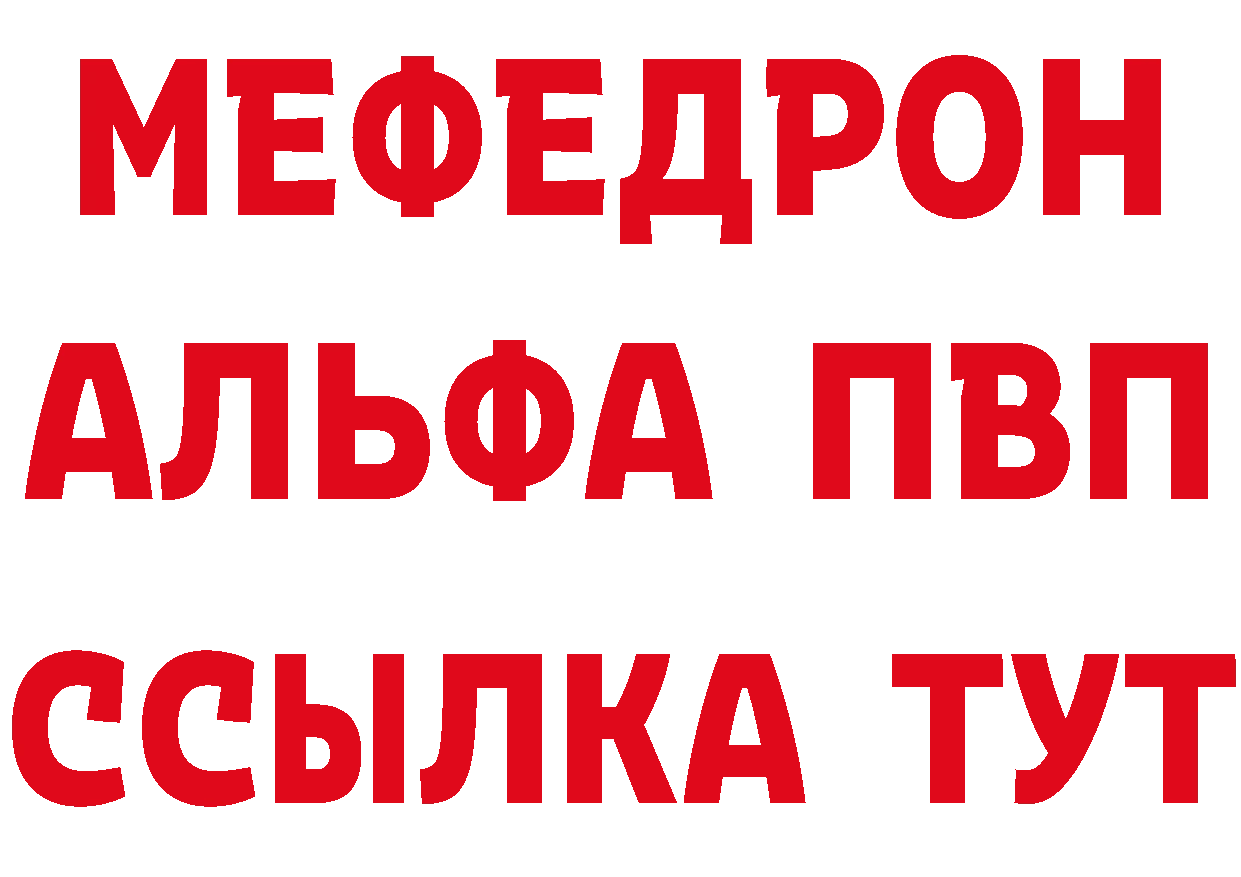 МЕФЕДРОН
АЛЬФА ПВП
ССЫЛКА ТУТ